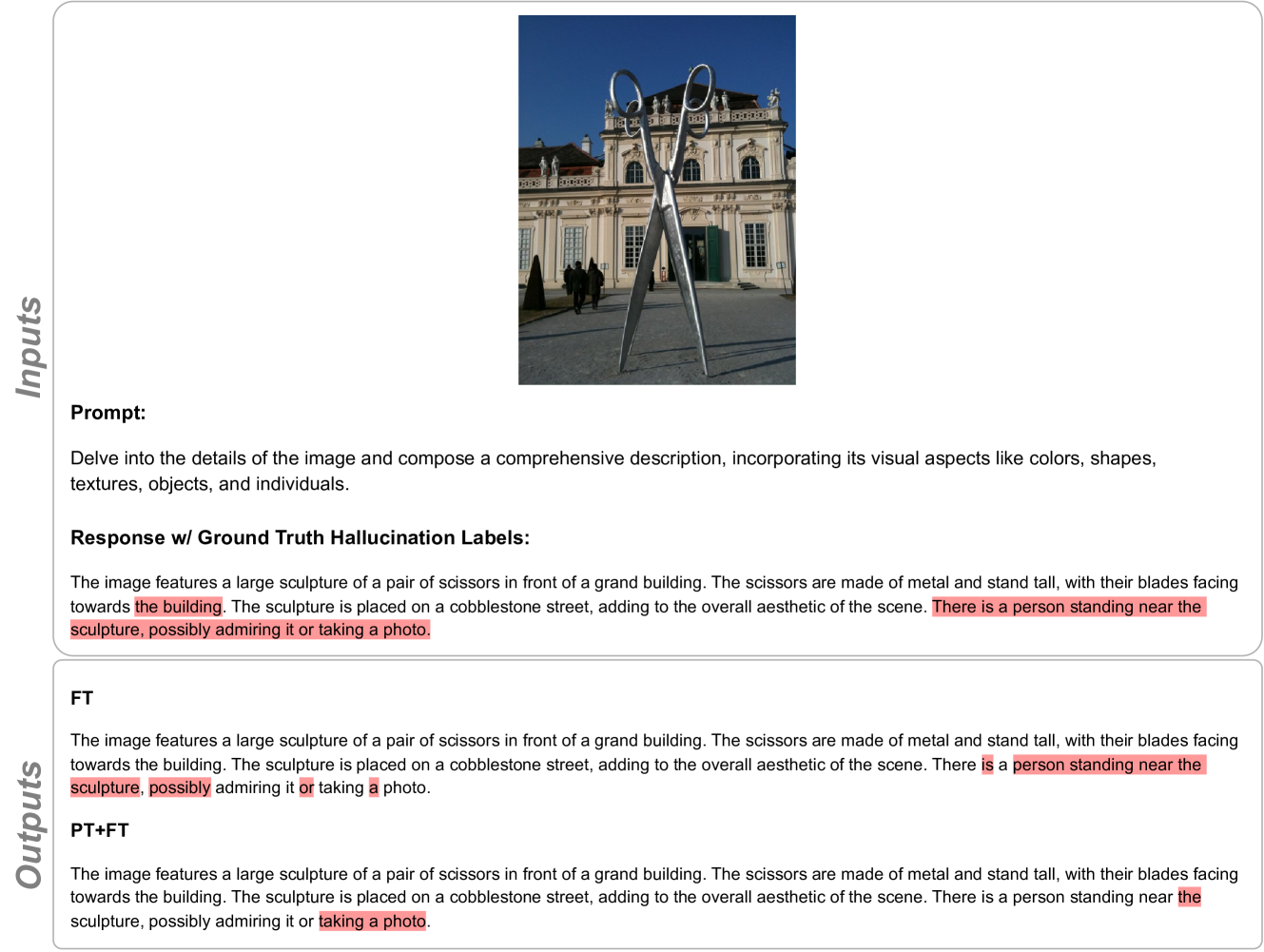 Inputs

Prompt:

Delve into the details of the image and compose a comprehensive description, incorporating its visual aspects like colors, shapes, textures, objects, and individuals.

Response w/ Ground Truth Hallucination Labels:

The image features a large sculpture of a pair of scissors in front of a grand building. The scissors are made of metal and stand tall, with their blades facing towards the building. The sculpture is placed on a cobblestone street, adding to the overall aesthetic of the scene. There is a person standing near the sculpture, possibly admiring it or taking a photo.

Outputs

FT

The image features a large sculpture of a pair of scissors in front of a grand building. The scissors are made of metal and stand tall, with their blades facing towards the building. The sculpture is placed on a cobblestone street, adding to the overall aesthetic of the scene. There is a person standing near the sculpture, possibly admiring it or taking a photo.

PT+FT

The image features a large sculpture of a pair of scissors in front of a grand building. The scissors are made of metal and stand tall, with their blades facing towards the building. The sculpture is placed on a cobblestone street, adding to the overall aesthetic of the scene. There is a person standing near the sculpture, possibly admiring it or taking a photo.